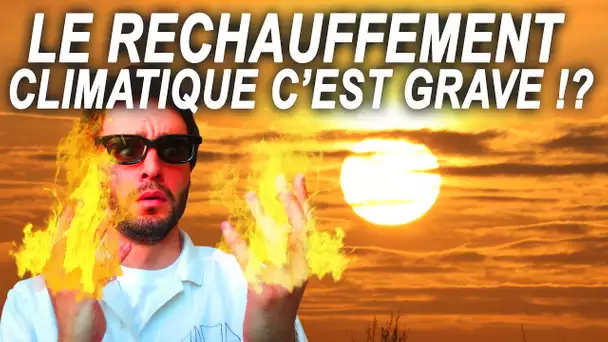 LE RECHAUFFEMENT CLIMATIQUE C'EST GRAVE !?